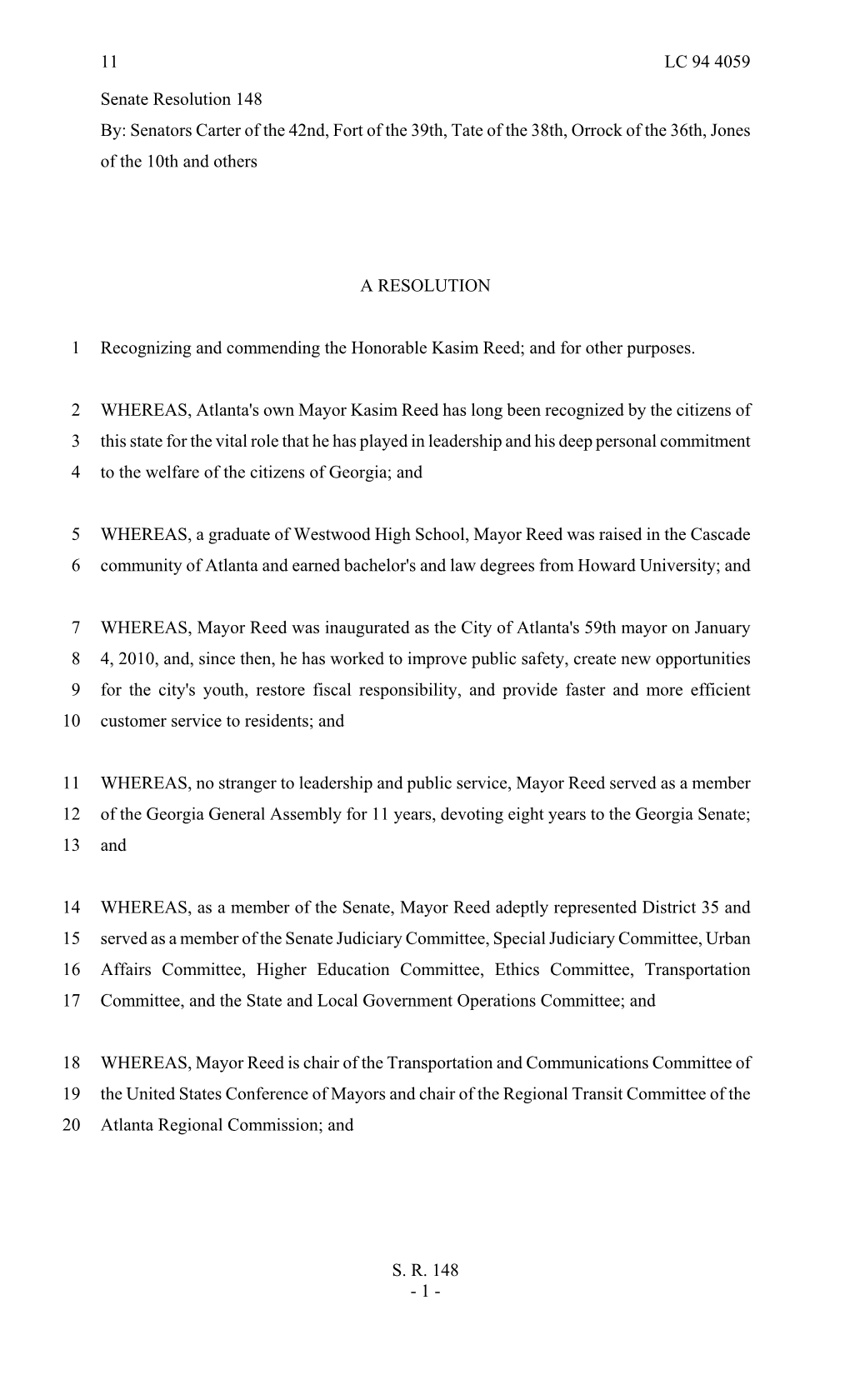 11 LC 94 4059

Senate Resolution 148

By: Senators Carter of the 42nd, Fort of the 39th, Tate of the 38th, Orrock of the 36th, Jones of the 10th and others

A RESOLUTION

1 Recognizing and commending the Honorable Kasim Reed; and for other purposes.

2 WHEREAS, Atlanta's own Mayor Kasim Reed has long been recognized by the citizens of 3 this state for the vital role that he has played in leadership and his deep personal commitment 4 to the welfare of the citizens of Georgia; and

5 WHEREAS, a graduate of Westwood High School, Mayor Reed was raised in the Cascade 6 community of Atlanta and earned bachelor's and law degrees from Howard University; and

7 WHEREAS, Mayor Reed was inaugurated as the City of Atlanta's 59th mayor on January 8 4, 2010, and, since then, he has worked to improve public safety, create new opportunities 9 for the city's youth, restore fiscal responsibility, and provide faster and more efficient 10 customer service to residents; and

11 WHEREAS, no stranger to leadership and public service, Mayor Reed served as a member 12 of the Georgia General Assembly for 11 years, devoting eight years to the Georgia Senate; 13 and

14 WHEREAS, as a member of the Senate, Mayor Reed adeptly represented District 35 and 15 served as a member of the Senate Judiciary Committee, Special Judiciary Committee, Urban 16 Affairs Committee, Higher Education Committee, Ethics Committee, Transportation 17 Committee, and the State and Local Government Operations Committee; and

18 WHEREAS, Mayor Reed is chair of the Transportation and Communications Committee of 19 the United States Conference of Mayors and chair of the Regional Transit Committee of the 20 Atlanta Regional Commission; and

S. R. 148
- 1 -